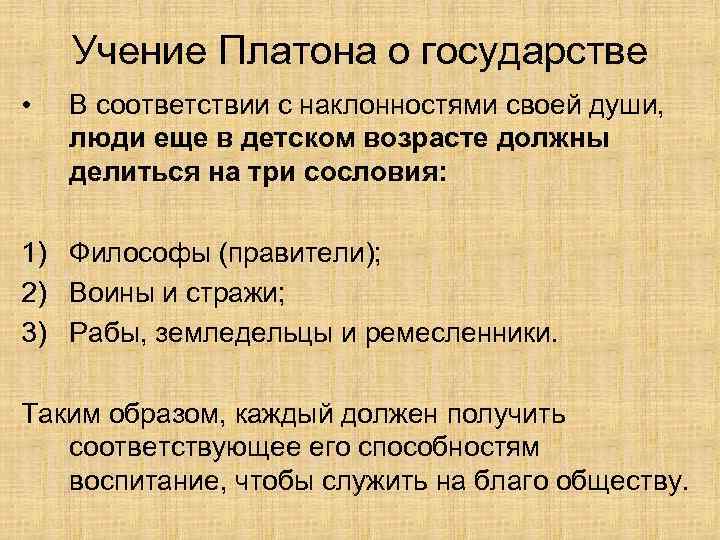 Учение Платона о государстве

• В соответствии с наклонностями своей души, люди еще в детском возрасте должны делиться на три сословия:

1) Философы (правители);
2) Воины и стражи;
3) Рабы, земледельцы и ремесленники.

Таким образом, каждый должен получить соответствующее его способностям воспитание, чтобы служить на благо обществу.